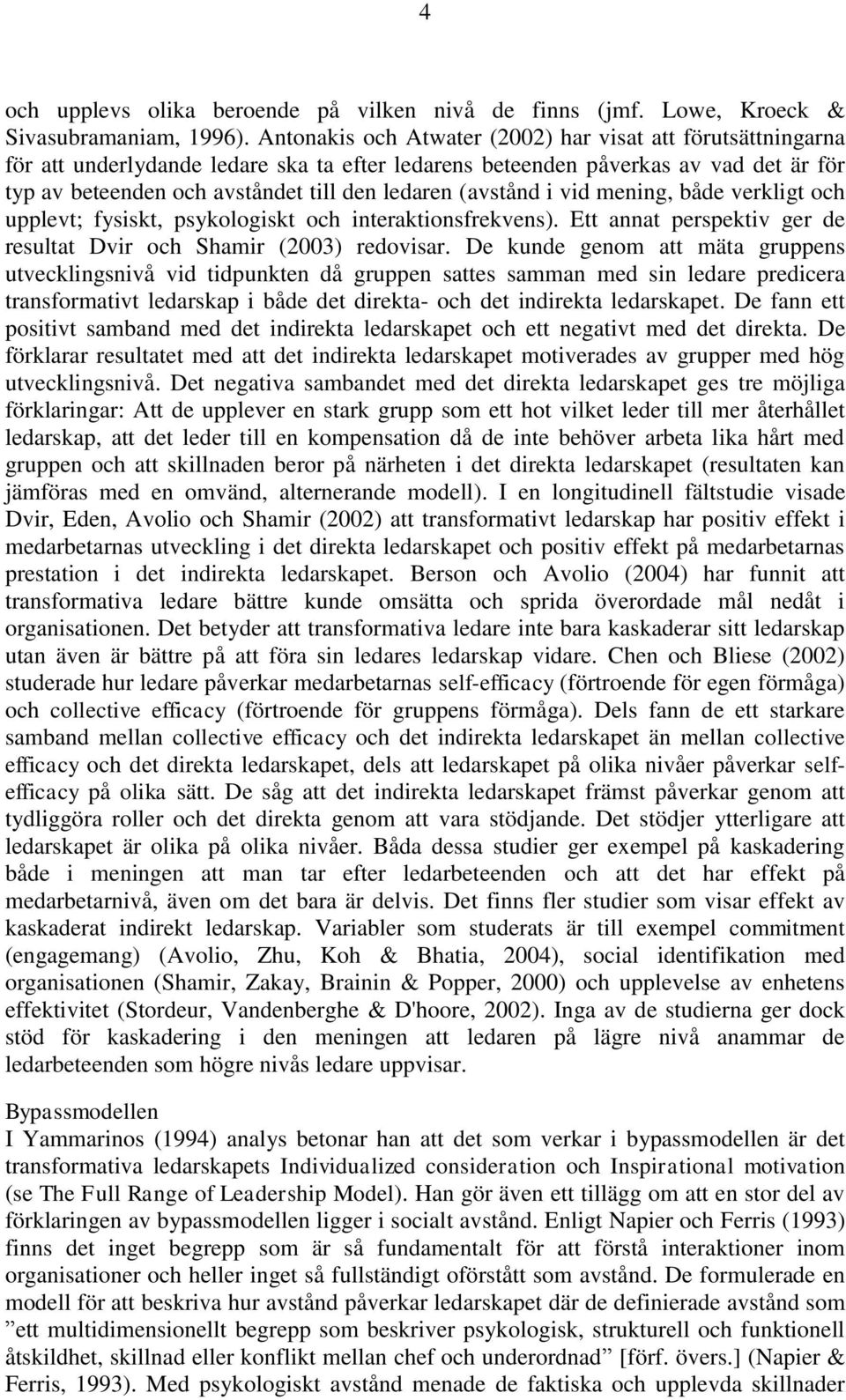 4

och upplevs olika beroende på vilken nivå de finns (jmf. Lowe, Kroeck & Sivasubramaniam, 1996). Antonakis och Atwater (2002) har visat att förutsättningarna för att underlydande ledare ska ta efter ledarens beteenden påverkas av vad det är för typ av beteenden och avståndet till den ledaren (avstånd i vid mening, både verkligt och upplevt; fysiskt, psykologiskt och interaktionsfrekvens). Ett annat perspektiv ger de resultat Dvir och Shamir (2003) redovisar. De kunde genom att mäta gruppens utvecklingsnivå vid tidpunkten då gruppen sattes samman med sin ledare predicera transformativt ledarskap i både det direkta- och det indirekta ledarskapet. De fann ett positivt samband med det indirekta ledarskapet och ett negativt med det direkta. De förklarar resultatet med att det indirekta ledarskapet motiverades av grupper med hög utvecklingsnivå. Det negativa sambandet med det direkta ledarskapet ges tre möjliga förklaringar: Att de upplever en stark grupp som ett hot vilket leder till mer återhållet ledarskap, att det leder till en kompensation då de inte behöver arbeta lika hårt med gruppen och att skillnaden beror på närheten i det direkta ledarskapet (resultaten kan jämföras med en omvänd, alternerande modell). I en longitudinell fältstudie visade Dvir, Eden, Avolio och Shamir (2002) att transformativt ledarskap har positiv effekt i medarbetarnas utveckling i det direkta ledarskapet och positiv effekt på medarbetarnas prestation i det indirekta ledarskapet. Berson och Avolio (2004) har funnit att transformativa ledare bättre kunde omsätta och sprida överordade mål nedåt i organisationen. Det betyder att transformativa ledare inte bara kaskaderar sitt ledarskap utan även är bättre på att föra sin ledares ledarskap vidare. Chen och Bliese (2002) studerade hur ledare påverkar medarbetarnas self-efficacy (förtroende för egen förmåga) och collective efficacy (förtroende för gruppens förmåga). Dels fann de ett starkare samband mellan collective efficacy och det indirekta ledarskapet än mellan collective efficacy och det direkta ledarskapet, dels att ledarskapet på olika nivåer påverkar self-efficacy på olika sätt. De såg att det indirekta ledarskapet främst påverkar genom att tydliggöra roller och det direkta genom att vara stödjande. Det stödjer ytterligare att ledarskapet är olika på olika nivåer. Båda dessa studier ger exempel på kaskadering både i meningen att man tar efter ledarbeteenden och att det har effekt på medarbetarnivå, även om det bara är delvis. Det finns fler studier som visar effekt av kaskaderat indirekt ledarskap. Variabler som studerats är till exempel commitment (engagemang) (Avolio, Zhu, Koh & Bhatia, 2004), social identifikation med organisationen (Shamir, Zakay, Brainin & Popper, 2000) och upplevelse av enhetens effektivitet (Stordeur, Vandenberghe & D'hoore, 2002). Inga av de studierna ger dock stöd för kaskadering i den meningen att ledaren på lägre nivå anammar de ledarbeteenden som högre nivås ledare uppvisar.

Bypassmodellen
I Yammarinos (1994) analys betonar han att det som verkar i bypassmodellen är det transformativa ledarskapets Individualized consideration och Inspirational motivation (se The Full Range of Leadership Model). Han gör även ett tillägg om att en stor del av förklaringen av bypassmodellen ligger i socialt avstånd. Enligt Napier och Ferris (1993) finns det inget begrepp som är så fundamentalt för att förstå interaktioner inom organisationer och heller inget så fullständigt oförstått som avstånd. De formulerade en modell för att beskriva hur avstånd påverkar ledarskapet där de definierade avstånd som ”ett multidimensionellt begrepp som beskriver psykologisk, strukturell och funktionell åtskildhet, skillnad eller konflikt mellan chef och underordnad” [förf. övers.] (Napier & Ferris, 1993). Med psykologiskt avstånd menade de faktiska och upplevda skillnader